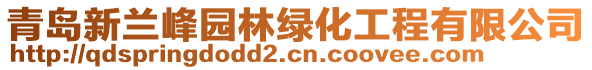 青岛新兰峰园林绿化工程有限公司
http://qdspringdodd2.cn.coovee.com